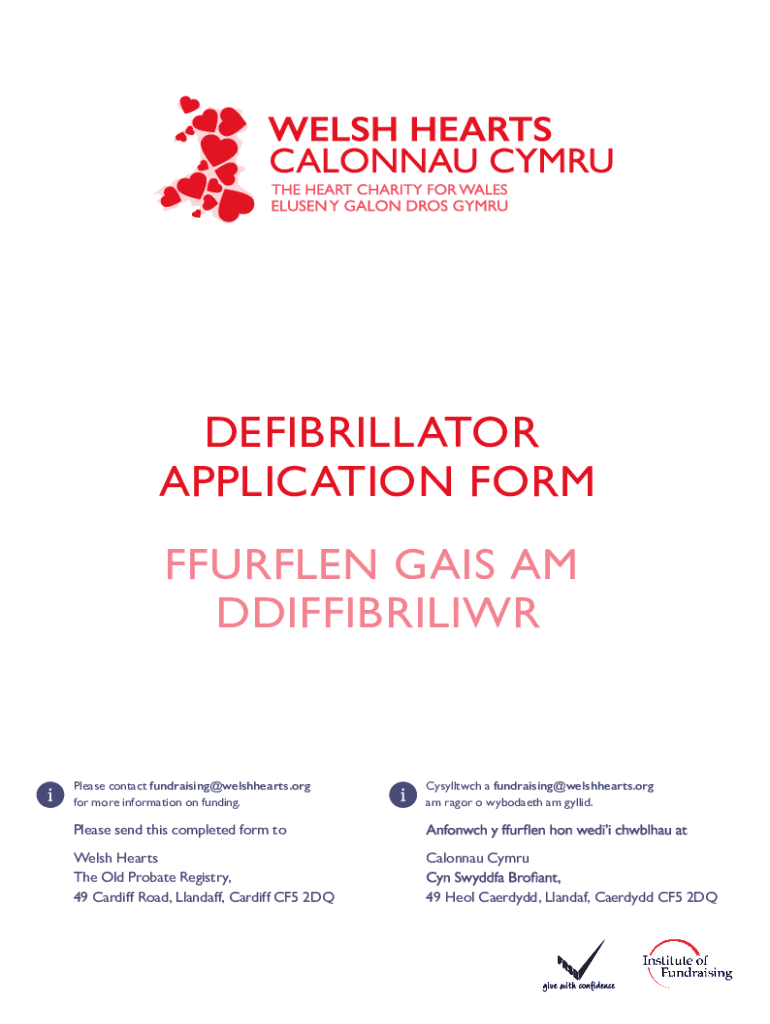 WELSH HEARTS
CALONNAU CYMRU
THE HEART CHARITY FOR WALES
ELUSEN Y GALON DROS GYMRU

DEFIBRILLATOR APPLICATION FORM

FFURFLEN GAIS AM DDIFFIBRILIWR

i Please contact fundraising@welshhearts.org for more information on funding.

Please send this completed form to

Welsh Hearts
The Old Probate Registry,
49 Cardiff Road, Llandaff, Cardiff CF5 2DQ

i Cysylltwch a fundraising@welshhearts.org am ragor o wybodaeth am gyllid.

Anfonwch y ffurflen hon wedi'i chwblhau at

Calonnau Cymru
Cyn Swyddfa Brofiant,
49 Heol Caerdydd, Llandaf, Caerdydd CF5 2DQ

FRSB
give with confidence

Institute of Fundraising